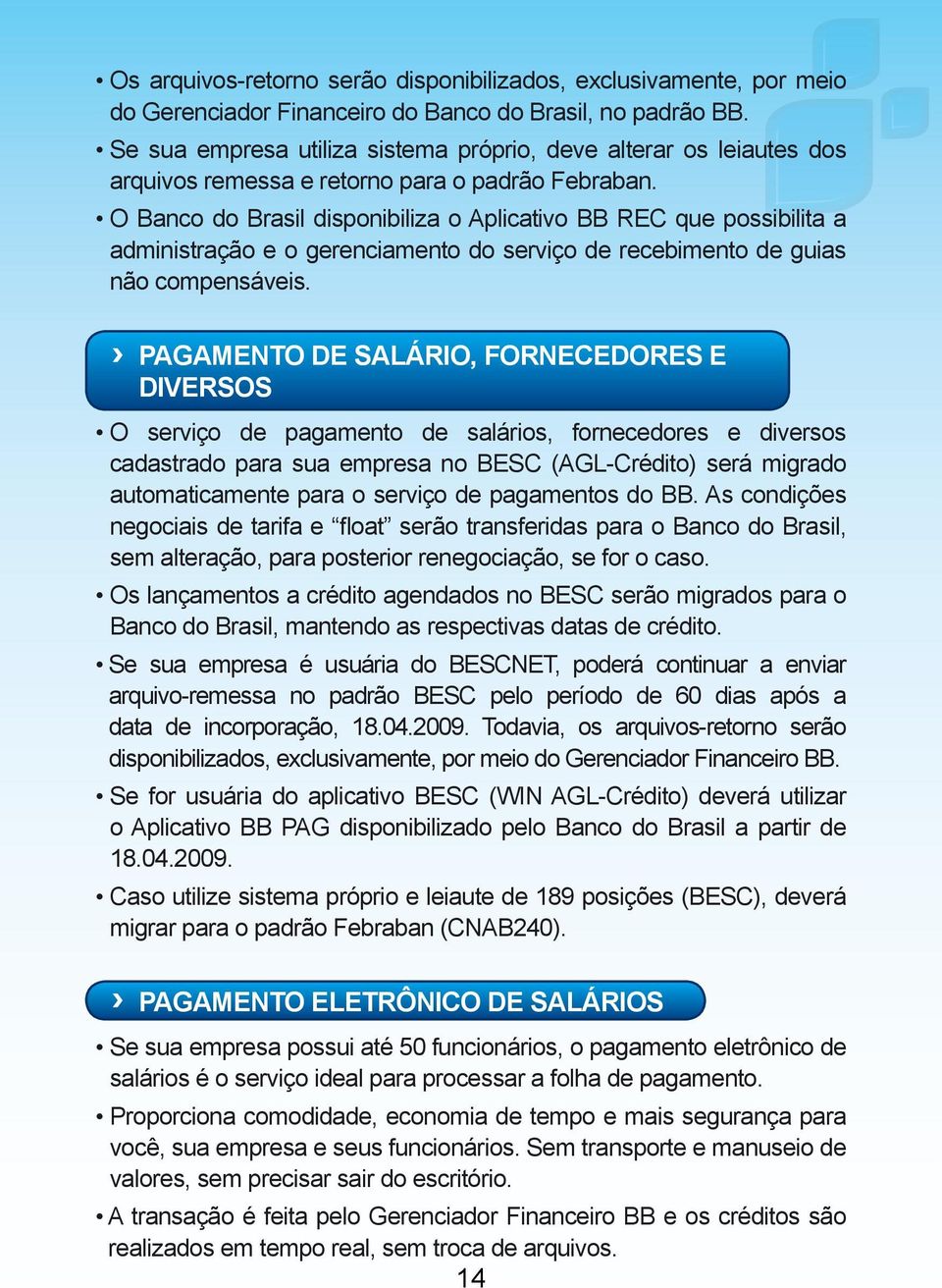 • Os arquivos-retorno serão disponibilizados, exclusivamente, por meio do Gerenciador Financeiro do Banco do Brasil, no padrão BB.

• Se sua empresa utiliza sistema próprio, deve alterar os leiautes dos arquivos remessa e retorno para o padrão Febraban.

• O Banco do Brasil disponibiliza o Aplicativo BB REC que possibilita a administração e o gerenciamento do serviço de recebimento de guias não compensáveis.

› PAGAMENTO DE SALÁRIO, FORNECEDORES E DIVERSOS

• O serviço de pagamento de salários, fornecedores e diversos cadastrado para sua empresa no BESC (AGL-Crédito) será migrado automaticamente para o serviço de pagamentos do BB. As condições negociais de tarifa e “float” serão transferidas para o Banco do Brasil, sem alteração, para posterior renegociação, se for o caso.

• Os lançamentos a crédito agendados no BESC serão migrados para o Banco do Brasil, mantendo as respectivas datas de crédito.

• Se sua empresa é usuária do BESCNET, poderá continuar a enviar arquivo-remessa no padrão BESC pelo período de 60 dias após a data de incorporação, 18.04.2009. Todavia, os arquivos-retorno serão disponibilizados, exclusivamente, por meio do Gerenciador Financeiro BB.

• Se for usuária do aplicativo BESC (WIN AGL-Crédito) deverá utilizar o Aplicativo BB PAG disponibilizado pelo Banco do Brasil a partir de 18.04.2009.

• Caso utilize sistema próprio e leiaute de 189 posições (BESC), deverá migrar para o padrão Febraban (CNAB240).

› PAGAMENTO ELETRÔNICO DE SALÁRIOS

• Se sua empresa possui até 50 funcionários, o pagamento eletrônico de salários é o serviço ideal para processar a folha de pagamento.

• Proporciona comodidade, economia de tempo e mais segurança para você, sua empresa e seus funcionários. Sem transporte e manuseio de valores, sem precisar sair do escritório.

• A transação é feita pelo Gerenciador Financeiro BB e os créditos são realizados em tempo real, sem troca de arquivos.

14